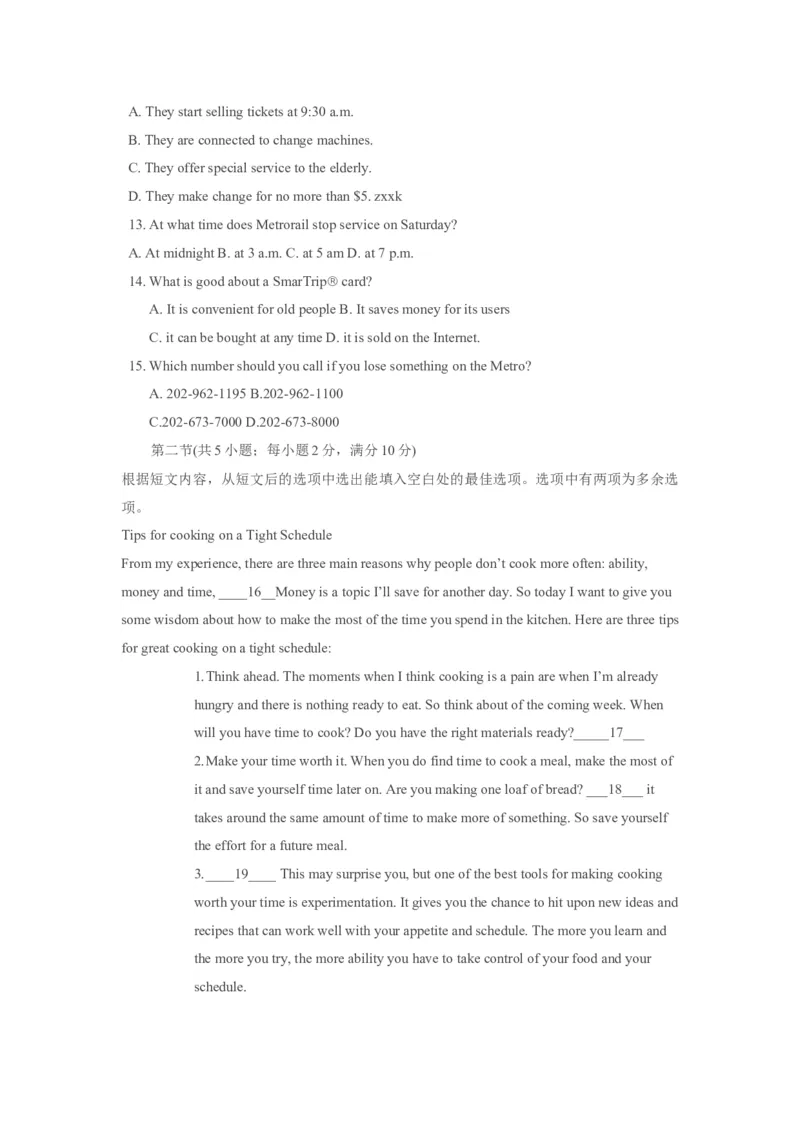 A. They start selling tickets at 9:30 a.m.

B. They are connected to change machines.

C. They offer special service to the elderly.

D. They make change for no more than $5. zxxk

13. At what time does Metrorail stop service on Saturday?

A. At midnight B. at 3 a.m. C. at 5 am D. at 7 p.m.

14. What is good about a SmarTrip® card?

A. It is convenient for old people B. It saves money for its users

C. it can be bought at any time D. it is sold on the Internet.

15. Which number should you call if you lose something on the Metro?

A. 202-962-1195 B.202-962-1100

C.202-673-7000 D.202-673-8000

第二节(共 5 小题；每小题 2 分，满分 10 分)

根据短文内容，从短文后的选项中选出能填入空白处的最佳选项。选项中有两项为多余选项。

Tips for cooking on a Tight Schedule

From my experience, there are three main reasons why people don't cook more often: ability, money and time, ____16__Money is a topic I'll save for another day. So today I want to give you some wisdom about how to make the most of the time you spend in the kitchen. Here are three tips for great cooking on a tight schedule:

1. Think ahead. The moments when I think cooking is a pain are when I'm already hungry and there is nothing ready to eat. So think about of the coming week. When will you have time to cook? Do you have the right materials ready?_____17___

2. Make your time worth it. When you do find time to cook a meal, make the most of it and save yourself time later on. Are you making one loaf of bread? ___18___ it takes around the same amount of time to make more of something. So save yourself the effort for a future meal.

3. ____19____ This may surprise you, but one of the best tools for making cooking worth your time is experimentation. It gives you the chance to hit upon new ideas and recipes that can work well with your appetite and schedule. The more you learn and the more you try, the more ability you have to take control of your food and your schedule.